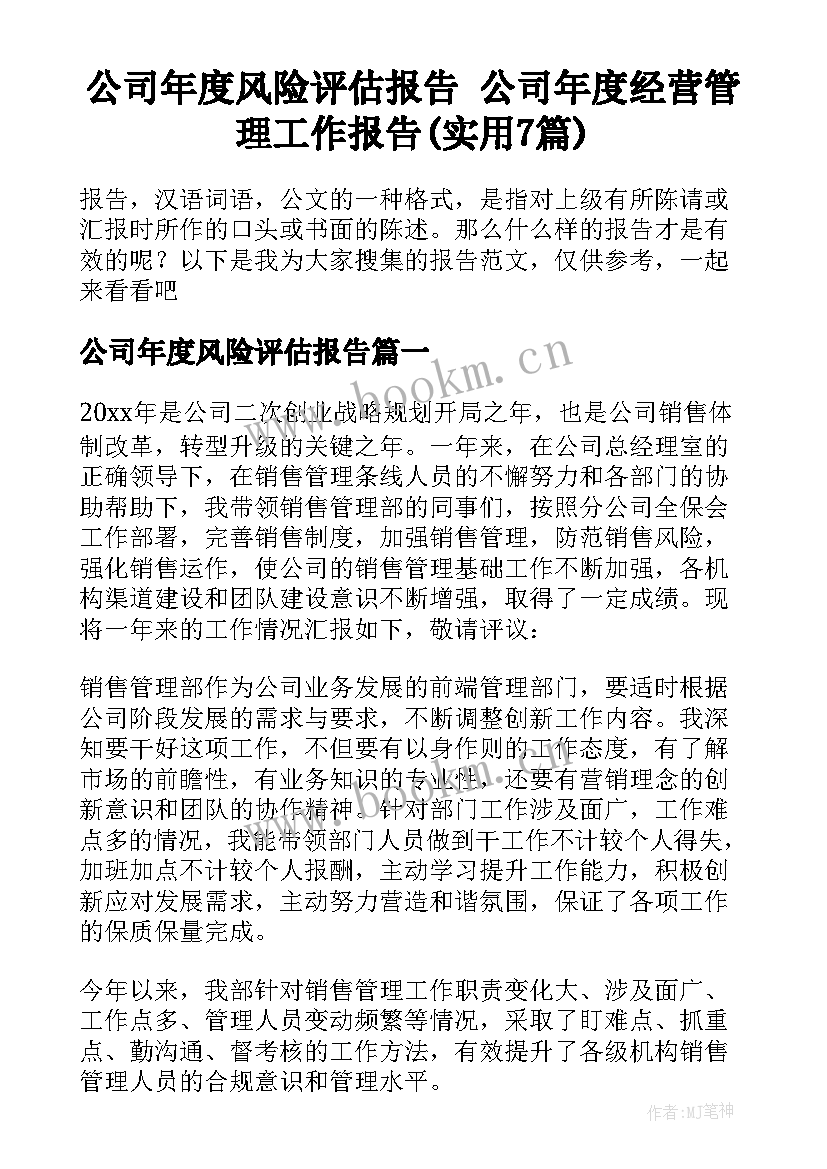 公司年度风险评估报告 公司年度经营管理工作报告(实用7篇)

报告，汉语词语，公文的一种格式，是指对上级有所陈请或汇报时所作的口头或书面的陈述。那么什么样的报告才是有效的呢？以下是我为大家搜集的报告范文，仅供参考，一起来看看吧

公司年度风险评估报告篇一

www.bookm.cn

20xx年是公司二次创业战略规划开局之年，也是公司销售体制改革，转型升级的关键之年。一年来，在公司总经理室的正确领导下，在销售管理条线人员的不懈努力和各部门的协助帮助下，我带领销售管理部的同事们，按照分公司全保会工作部署，完善销售制度，加强销售管理，防范销售风险，强化销售运作，使公司的销售管理基础工作不断加强，各机构渠道建设和团队建设意识不断增强，取得了一定成绩。现将一年来的工作情况汇报如下，敬请评议：

销售管理部作为公司业务发展的前端管理部门，要适时根据公司阶段发展的需求与要求，不断调整创新工作内容。我深知要干好这项工作，不但要有以身作则的工作态度，有了解市场的前瞻性，有业务知识的专业性，还要有营销理念的创新意识和团队的协作精神。针对部门工作涉及面广，工作难点多的情况，我能带领部门人员做到干工作不计较个人得失，加班加点不计较个人报酬，主动学习提升工作能力，积极创新应对发展需求，主动努力营造和谐氛围，保证了各项工作的保质保量完成。

今年以来，我部针对销售管理工作职责变化大、涉及面广、工作点多、管理人员变动频繁等情况，采取了盯难点、抓重点、勤沟通、督考核的工作方法，有效提升了各级机构销售管理人员的合规意识和管理水平。

作者：MJ笔神